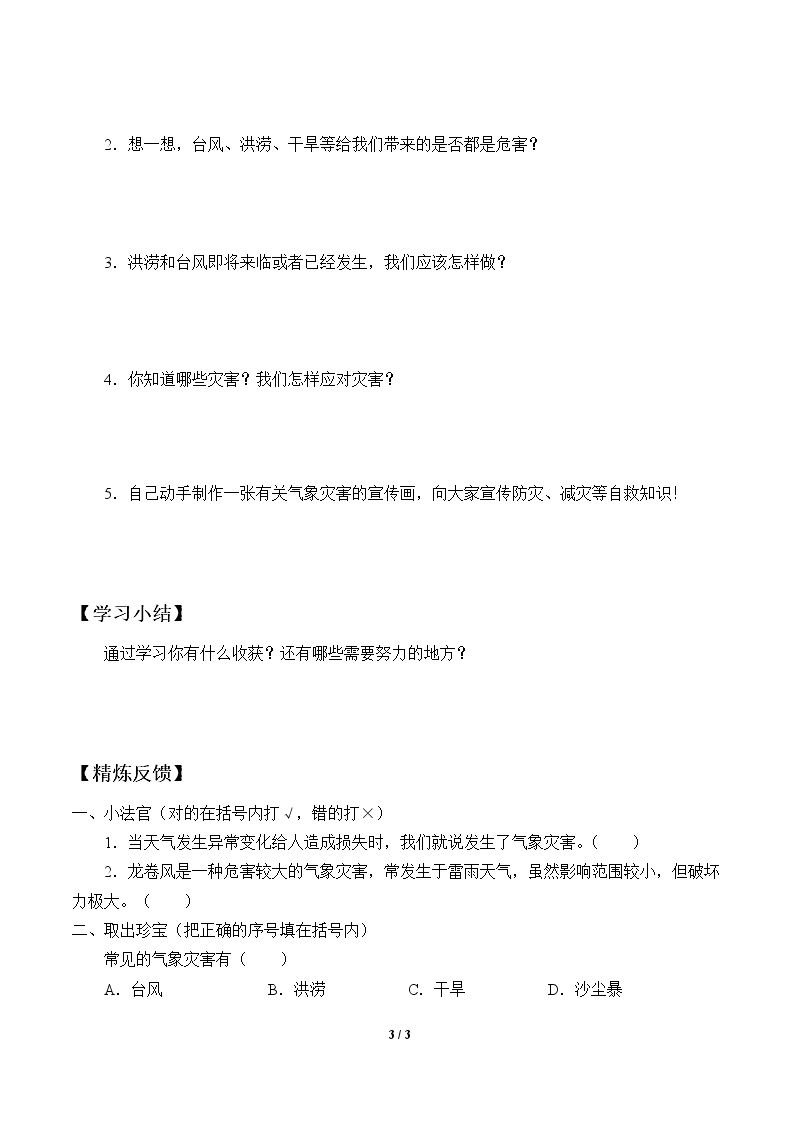 2.想一想，台风、洪涝、干旱等给我们带来的是否都是危害？

3.洪涝和台风即将来临或者已经发生，我们应该怎样做？

4.你知道哪些灾害？我们怎样应对灾害？

5.自己动手制作一张有关气象灾害的宣传画，向大家宣传防灾、减灾等自救知识!

【学习小结】

通过学习你有什么收获？还有哪些需要努力的地方？

【精炼反馈】

一、小法官（对的在括号内打√，错的打×）

1.当天气发生异常变化给人造成损失时，我们就说发生了气象灾害。（ ）

2.龙卷风是一种危害较大的气象灾害，常发生于雷雨天气，虽然影响范围较小，但破坏力极大。（ ）

二、取出珍宝（把正确的序号填在括号内）

常见的气象灾害有（ ）

A.台风 B.洪涝 C.干旱 D.沙尘暴

3 / 3